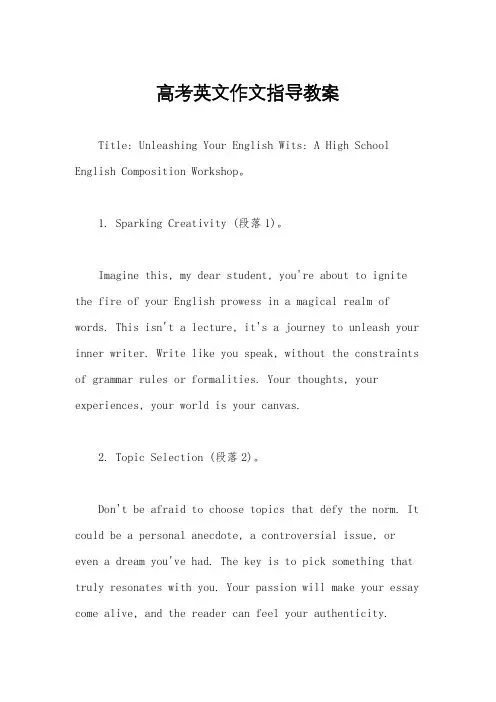 高考英文作文指导教案

Title: Unleashing Your English Wits: A High School English Composition Workshop。

1. Sparking Creativity (段落1)。

Imagine this, my dear student, you're about to ignite the fire of your English prowess in a magical realm of words. This isn't a lecture, it's a journey to unleash your inner writer. Write like you speak, without the constraints of grammar rules or formalities. Your thoughts, your experiences, your world is your canvas.

2. Topic Selection (段落2)。

Don't be afraid to choose topics that defy the norm. It could be a personal anecdote, a controversial issue, or even a dream you've had. The key is to pick something that truly resonates with you. Your passion will make your essay come alive, and the reader can feel your authenticity.